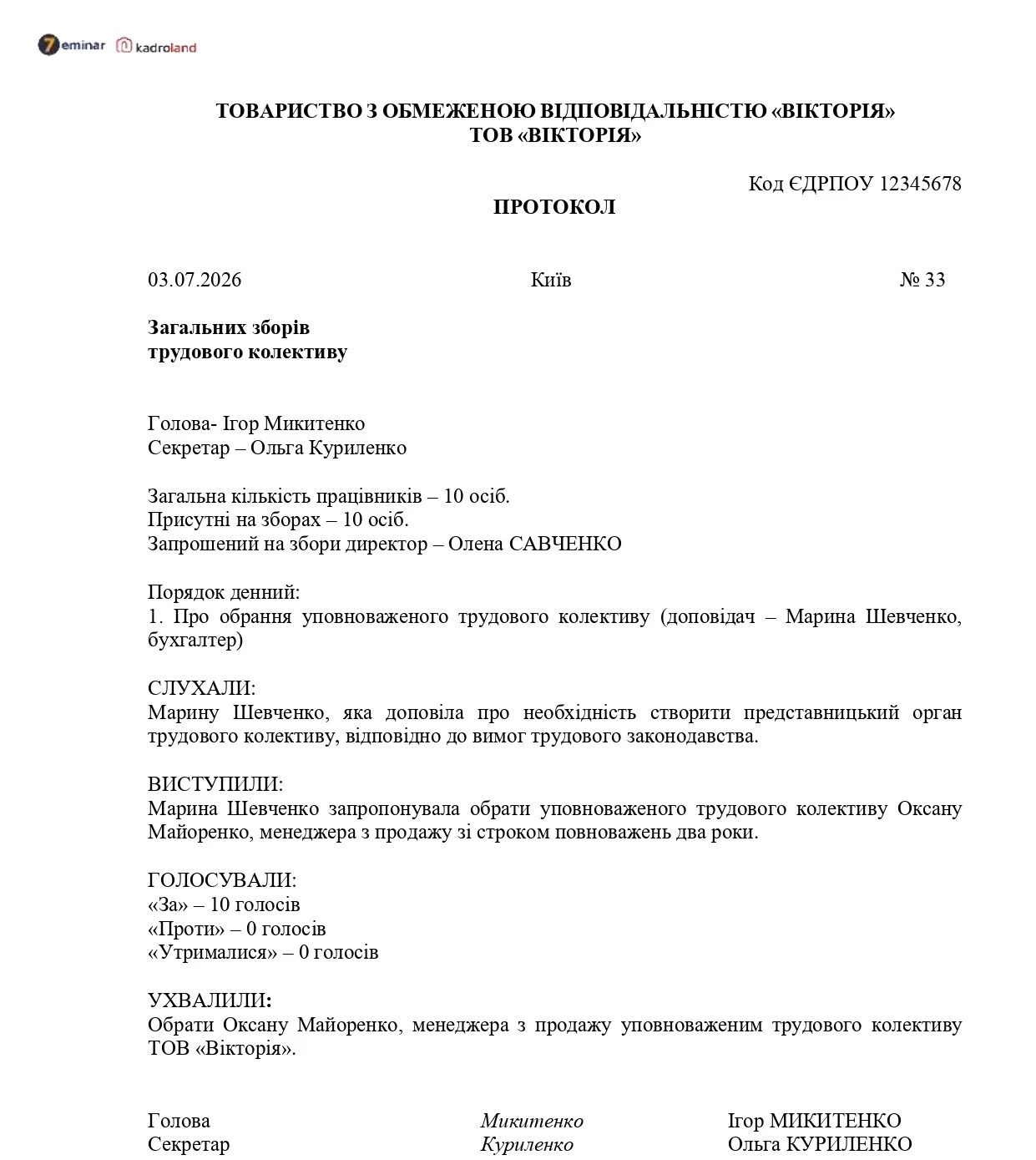 7eminar kadroland

ТОВАРИСТВО З ОБМЕЖЕНОЮ ВІДПОВІДАЛЬНІСТЮ «ВІКТОРІЯ»
ТОВ «ВІКТОРІЯ»

Код ЄДРПОУ 12345678

ПРОТОКОЛ

03.07.2026 Київ № 33

Загальних зборів
трудового колективу

Голова- Ігор Микитенко
Секретар – Ольга Куриленко

Загальна кількість працівників – 10 осіб.
Присутні на зборах – 10 осіб.
Запрошений на збори директор – Олена САВЧЕНКО

Порядок денний:
1. Про обрання уповноваженого трудового колективу (доповідач – Марина Шевченко, бухгалтер)

СЛУХАЛИ:
Марину Шевченко, яка доповіла про необхідність створити представницький орган трудового колективу, відповідно до вимог трудового законодавства.

ВИСТУПИЛИ:
Марина Шевченко запропонувала обрати уповноваженого трудового колективу Оксану Майоренко, менеджера з продажу зі строком повноважень два роки.

ГОЛОСУВАЛИ:
«За» – 10 голосів
«Проти» – 0 голосів
«Утрималися» – 0 голосів

УХВАЛИЛИ:
Обрати Оксану Майоренко, менеджера з продажу уповноваженим трудового колективу ТОВ «Вікторія».

Голова Микитенко Ігор МИКИТЕНКО
Секретар Куриленко Ольга КУРИЛЕНКО